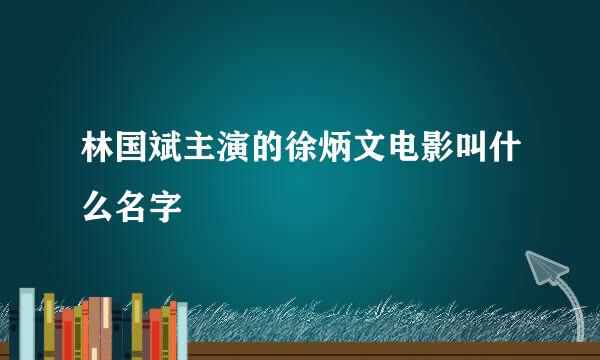 林国斌主演的徐炳文电影叫什么名字